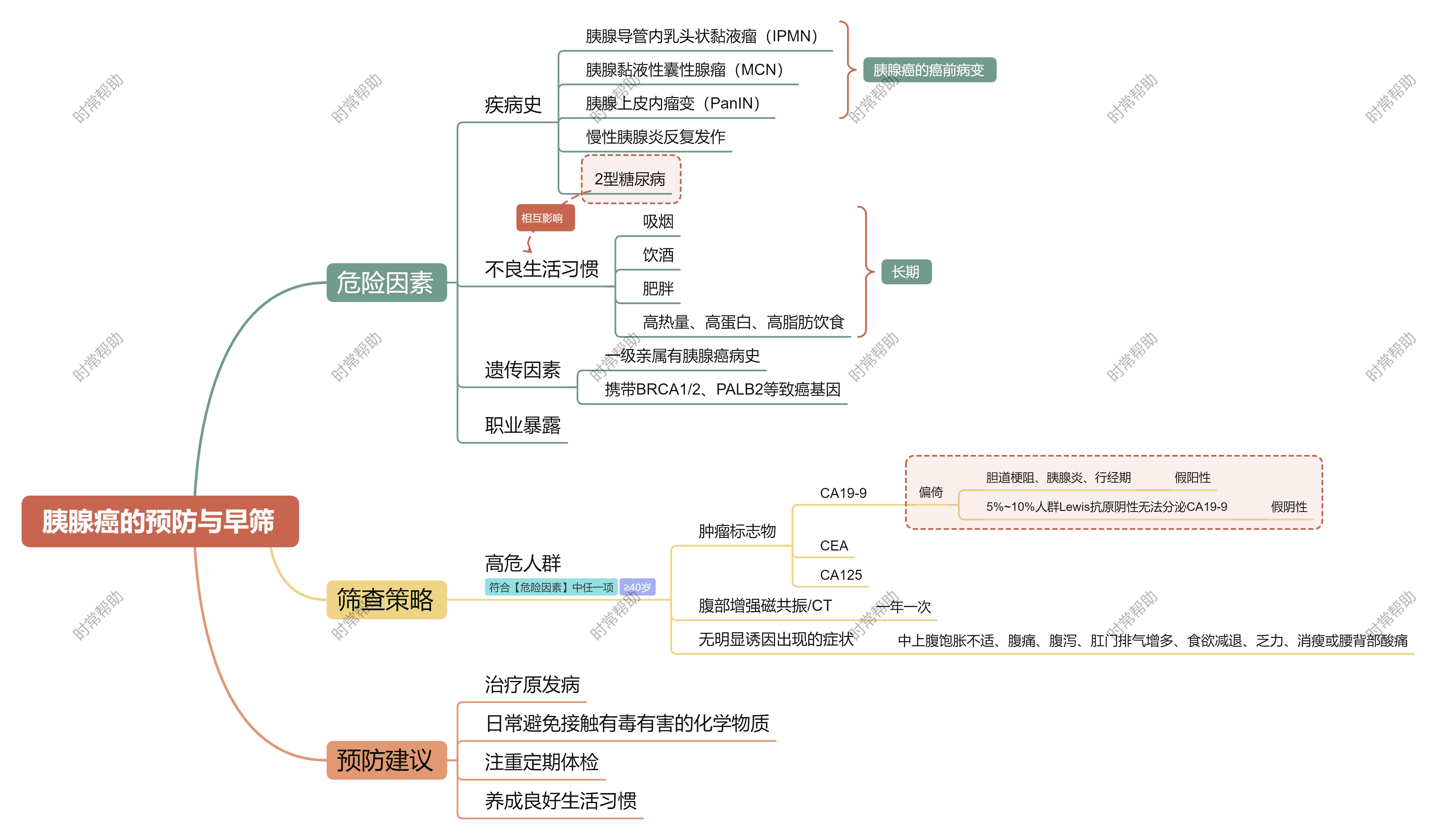 胰腺癌的预防与早筛

危险因素

疾病史
胰腺导管内乳头状黏液瘤（IPMN）
胰腺黏液性囊性腺瘤（MCN）
胰腺上皮内瘤变（PanIN）
胰腺癌的癌前病变
慢性胰腺炎反复发作
2型糖尿病

相互影响

不良生活习惯
吸烟
饮酒
肥胖
高热量、高蛋白、高脂肪饮食
长期

遗传因素
一级亲属有胰腺癌病史
携带BRCA1/2、PALB2等致癌基因

职业暴露

筛查策略

高危人群
符合【危险因素】中任一项 ≥40岁

肿瘤标志物
CA19-9
偏倚
胆道梗阻、胰腺炎、行经期 假阳性
5%~10%人群Lewis抗原阴性无法分泌CA19-9 假阴性
CEA
CA125

腹部增强磁共振/CT 一年一次

无明显诱因出现的症状 中上腹饱胀不适、腹痛、腹泻、肛门排气增多、食欲减退、乏力、消瘦或腰背部酸痛

预防建议
治疗原发病
日常避免接触有毒有害的化学物质
注重定期体检
养成良好生活习惯

时常帮助